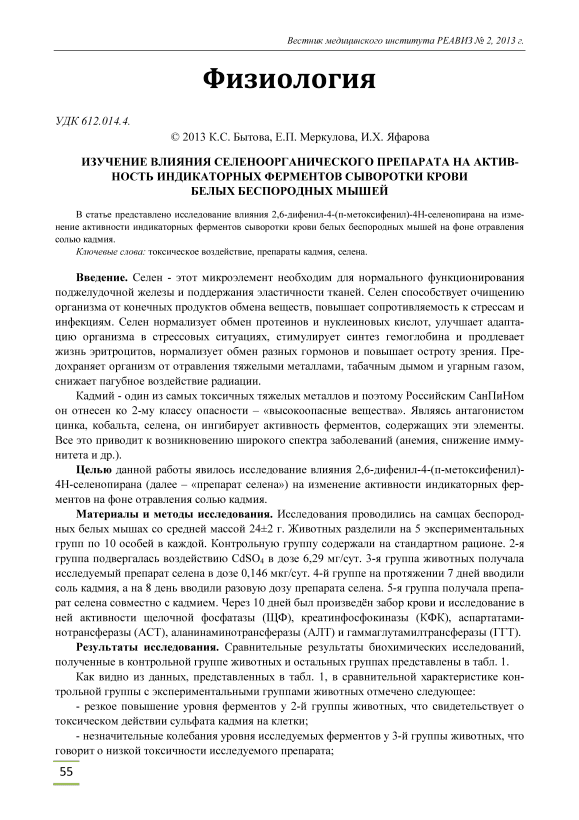 Вестник медицинского института РЕАВИЗ № 2, 2013 г.

Физиология

УДК 612.014.4.

© 2013 К.С. Бытова, Е.П. Меркулова, И.Х. Яфарова

ИЗУЧЕНИЕ ВЛИЯНИЯ СЕЛЕНООРГАНИЧЕСКОГО ПРЕПАРАТА НА АКТИВНОСТЬ ИНДИКАТОРНЫХ ФЕРМЕНТОВ СЫВОРОТКИ КРОВИ БЕЛЫХ БЕСПОРОДНЫХ МЫШЕЙ

В статье представлено исследование влияния 2,6-дифенил-4-(п-метоксифенил)-4Н-селенопирана на изменение активности индикаторных ферментов сыворотки крови белых беспородных мышей на фоне отравления солью кадмия.

Ключевые слова: токсическое воздействие, препараты кадмия, селена.

Введение. Селен - этот микроэлемент необходим для нормального функционирования поджелудочной железы и поддержания эластичности тканей. Селен способствует очищению организма от конечных продуктов обмена веществ, повышает сопротивляемость к стрессам и инфекциям. Селен нормализует обмен протеинов и нуклеиновых кислот, улучшает адаптацию организма в стрессовых ситуациях, стимулирует синтез гемоглобина и продлевает жизнь эритроцитов, нормализует обмен разных гормонов и повышает остроту зрения. Предохраняет организм от отравления тяжелыми металлами, табачным дымом и угарным газом, снижает пагубное воздействие радиации.

Кадмий - один из самых токсичных тяжелых металлов и поэтому Российским СанПиНом он отнесен ко 2-му классу опасности – «высокоопасные вещества». Являясь антагонистом цинка, кобальта, селена, он ингибирует активность ферментов, содержащих эти элементы. Все это приводит к возникновению широкого спектра заболеваний (анемия, снижение иммунитета и др.).

Целью данной работы явилось исследование влияния 2,6-дифенил-4-(п-метоксифенил)-4Н-селенопирана (далее – «препарат селена») на изменение активности индикаторных ферментов на фоне отравления солью кадмия.

Материалы и методы исследования. Исследования проводились на самцах беспородных белых мышах со средней массой 24±2 г. Животных разделили на 5 экспериментальных групп по 10 особей в каждой. Контрольную группу содержали на стандартном рационе. 2-я группа подвергалась воздействию $CdSO_4$ в дозе 6,29 мг/сут. 3-я группа животных получала исследуемый препарат селена в дозе 0,146 мкг/сут. 4-й группе на протяжении 7 дней вводили соль кадмия, а на 8 день вводили разовую дозу препарата селена. 5-я группа получала препарат селена совместно с кадмием. Через 10 дней был произведён забор крови и исследование в ней активности щелочной фосфатазы (ЩФ), креатинфосфокиназы (КФК), аспартатаминотрансферазы (АСТ), аланинаминотрансферазы (АЛТ) и гаммаглутамилтрансферазы (ГГТ).

Результаты исследования. Сравнительные результаты биохимических исследований, полученные в контрольной группе животных и остальных группах представлены в табл. 1.

Как видно из данных, представленных в табл. 1, в сравнительной характеристике контрольной группы с экспериментальными группами животных отмечено следующее:

- резкое повышение уровня ферментов у 2-й группы животных, что свидетельствует о токсическом действии сульфата кадмия на клетки;

- незначительные колебания уровня исследуемых ферментов у 3-й группы животных, что говорит о низкой токсичности исследуемого препарата;

55